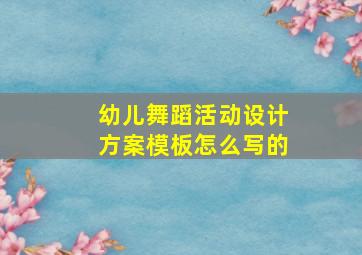 幼儿舞蹈活动设计方案模板怎么写的